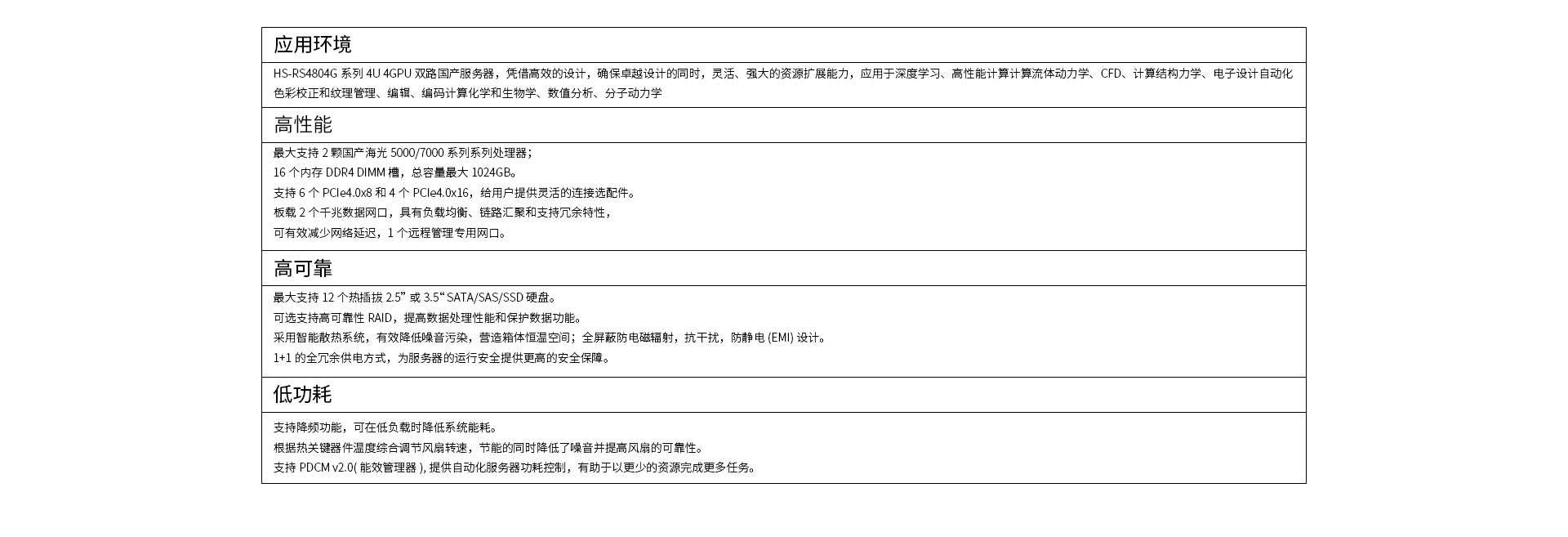 应用环境

HS-RS4804G 系列 4U 4GPU 双路国产服务器，凭借高效的设计，确保卓越设计的同时，灵活、强大的资源扩展能力，应用于深度学习、高性能计算计算流体动力学、CFD、计算结构力学、电子设计自动化色彩校正和纹理管理、编辑、编码计算化学和生物学、数值分析、分子动力学

高性能

最大支持 2 颗国产海光 5000/7000 系列系列处理器；
16 个内存 DDR4 DIMM 槽，总容量最大 1024GB。
支持 6 个 PCIe4.0x8 和 4 个 PCIe4.0x16，给用户提供灵活的连接选配件。
板载 2 个千兆数据网口，具有负载均衡、链路汇聚和支持冗余特性，
可有效减少网络延迟，1 个远程管理专用网口。

高可靠

最大支持 12 个热插拔 2.5” 或 3.5“ SATA/SAS/SSD 硬盘。
可选支持高可靠性 RAID，提高数据处理性能和保护数据功能。
采用智能散热系统，有效降低噪音污染，营造箱体恒温空间；全屏蔽防电磁辐射，抗干扰，防静电 (EMI) 设计。
1+1 的全冗余供电方式，为服务器的运行安全提供更高的安全保障。

低功耗

支持降频功能，可在低负载时降低系统能耗。
根据热关键器件温度综合调节风扇转速，节能的同时降低了噪音并提高风扇的可靠性。
支持 PDCM v2.0( 能效管理器 ), 提供自动化服务器功耗控制，有助于以更少的资源完成更多任务。